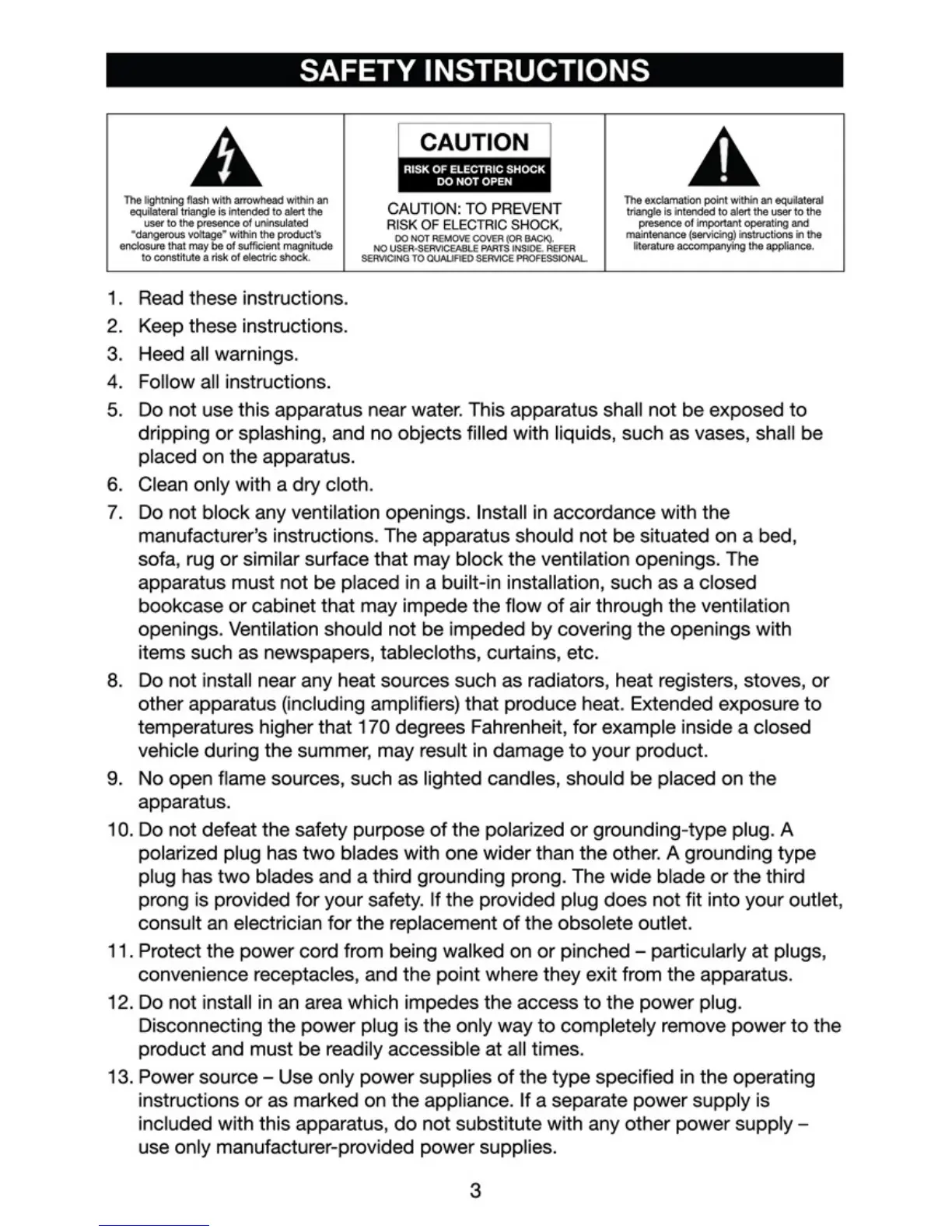 SAFETY INSTRUCTIONS

The lightning flash with arrowhead within an equilateral triangle is intended to alert the user to the presence of uninsulated "dangerous voltage" within the product's enclosure that may be of sufficient magnitude to constitute a risk of electric shock.

CAUTION

RISK OF ELECTRIC SHOCK DO NOT OPEN

CAUTION: TO PREVENT RISK OF ELECTRIC SHOCK,

DO NOT REMOVE COVER (OR BACK). NO USER-SERVICEABLE PARTS INSIDE. REFER SERVICING TO QUALIFIED SERVICE PROFESSIONAL.

The exclamation point within an equilateral triangle is intended to alert the user to the presence of important operating and maintenance (servicing) instructions in the literature accompanying the appliance.

1. Read these instructions.
2. Keep these instructions.
3. Heed all warnings.
4. Follow all instructions.
5. Do not use this apparatus near water. This apparatus shall not be exposed to dripping or splashing, and no objects filled with liquids, such as vases, shall be placed on the apparatus.
6. Clean only with a dry cloth.
7. Do not block any ventilation openings. Install in accordance with the manufacturer's instructions. The apparatus should not be situated on a bed, sofa, rug or similar surface that may block the ventilation openings. The apparatus must not be placed in a built-in installation, such as a closed bookcase or cabinet that may impede the flow of air through the ventilation openings. Ventilation should not be impeded by covering the openings with items such as newspapers, tablecloths, curtains, etc.
8. Do not install near any heat sources such as radiators, heat registers, stoves, or other apparatus (including amplifiers) that produce heat. Extended exposure to temperatures higher that 170 degrees Fahrenheit, for example inside a closed vehicle during the summer, may result in damage to your product.
9. No open flame sources, such as lighted candles, should be placed on the apparatus.
10. Do not defeat the safety purpose of the polarized or grounding-type plug. A polarized plug has two blades with one wider than the other. A grounding type plug has two blades and a third grounding prong. The wide blade or the third prong is provided for your safety. If the provided plug does not fit into your outlet, consult an electrician for the replacement of the obsolete outlet.
11. Protect the power cord from being walked on or pinched – particularly at plugs, convenience receptacles, and the point where they exit from the apparatus.
12. Do not install in an area which impedes the access to the power plug. Disconnecting the power plug is the only way to completely remove power to the product and must be readily accessible at all times.
13. Power source – Use only power supplies of the type specified in the operating instructions or as marked on the appliance. If a separate power supply is included with this apparatus, do not substitute with any other power supply – use only manufacturer-provided power supplies.

3